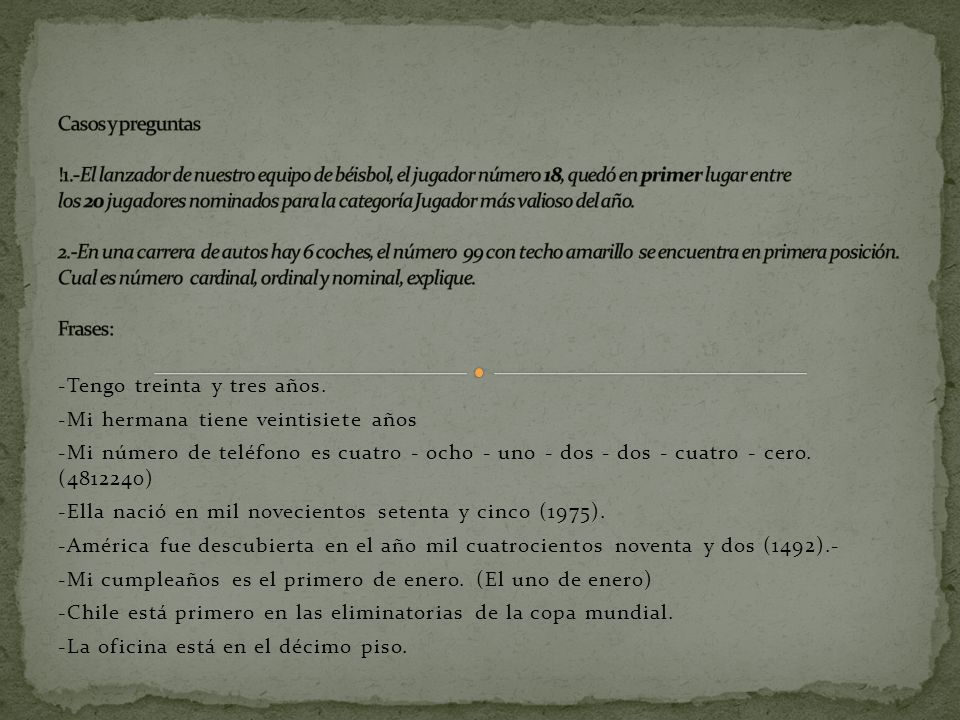 Casos y preguntas

!1.-El lanzador de nuestro equipo de béisbol, el jugador número 18, quedó en primer lugar entre los 20 jugadores nominados para la categoría Jugador más valioso del año.

2.-En una carrera de autos hay 6 coches, el número 99 con techo amarillo se encuentra en primera posición. Cual es número cardinal, ordinal y nominal, explique.

Frases:

-Tengo treinta y tres años.

-Mi hermana tiene veintisiete años

-Mi número de teléfono es cuatro - ocho - uno - dos - dos - cuatro - cero. (4812240)

-Ella nació en mil novecientos setenta y cinco (1975).

-América fue descubierta en el año mil cuatrocientos noventa y dos (1492).-

-Mi cumpleaños es el primero de enero. (El uno de enero)

-Chile está primero en las eliminatorias de la copa mundial.

-La oficina está en el décimo piso.